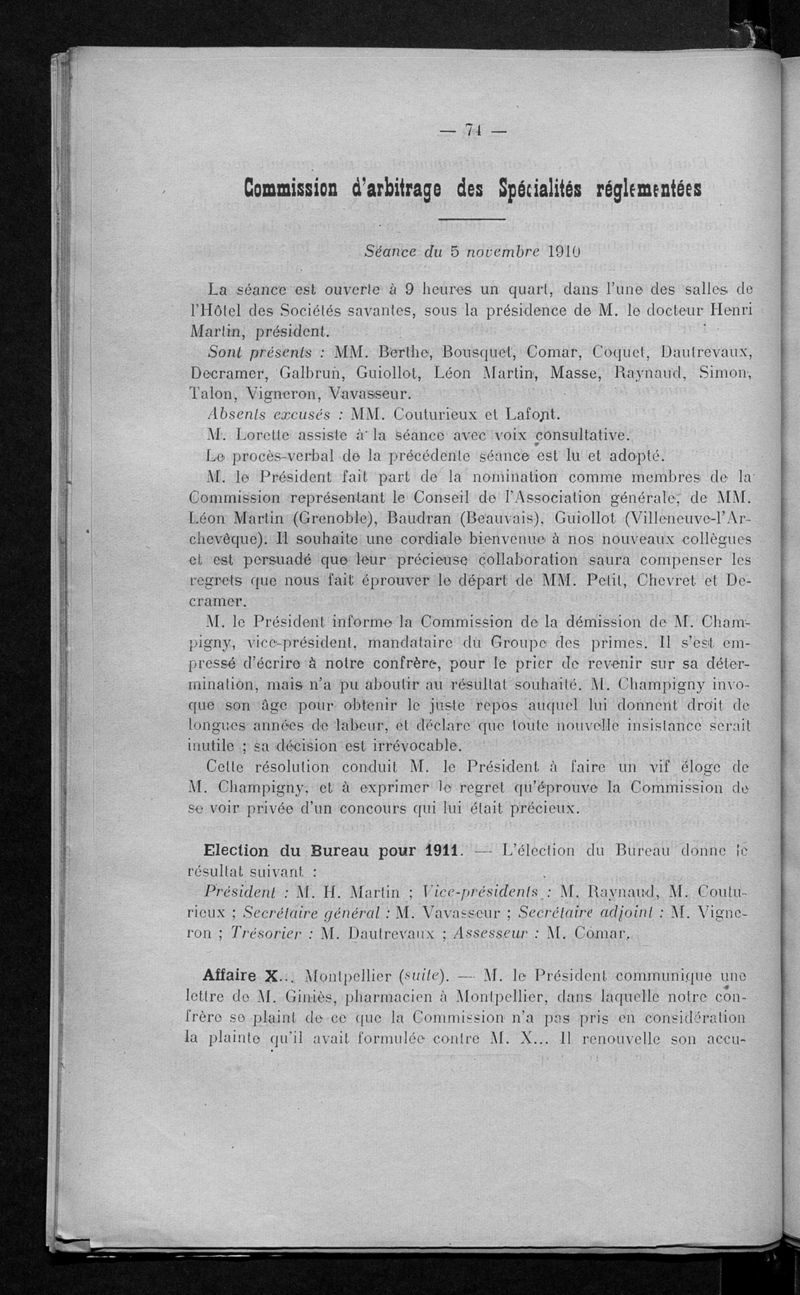 — 74 —

Commission d'arbitrage des Spécialités réglementées

Séance du 5 novembre 1910

La séance est ouverte à 9 heures un quart, dans l'une des salles de l'Hôtel des Sociétés savantes, sous la présidence de M. le docteur Henri Martin, président.

Sont présents : MM. Berthe, Bousquet, Comar, Coquet, Dautrevaux, Decramer, Galbrun, Guiollot, Léon Martin, Masse, Raynaud, Simon, Talon, Vigneron, Vavasseur.

Absents excusés : MM. Couturieux et Lafont.

M. Lorette assiste à la séance avec voix consultative.

Le procès-verbal de la précédente séance est lu et adopté.

M. le Président fait part de la nomination comme membres de la Commission représentant le Conseil de l'Association générale, de MM. Léon Martin (Grenoble), Baudran (Beauvais), Guiollot (Villeneuve-l'Archevêque). Il souhaite une cordiale bienvenue à nos nouveaux collègues et est persuadé que leur précieuse collaboration saura compenser les regrets que nous fait éprouver le départ de MM. Petit, Chevret et Decramer.

M. le Président informe la Commission de la démission de M. Champigny, vice-président, mandataire du Groupe des primes. Il s'est empressé d'écrire à notre confrère, pour le prier de revenir sur sa détermination, mais n'a pu aboutir au résultat souhaité. M. Champigny invoque son âge pour obtenir le juste repos auquel lui donnent droit de longues années de labeur, et déclare que toute nouvelle insistance serait inutile ; sa décision est irrévocable.

Cette résolution conduit M. le Président à faire un vif éloge de M. Champigny, et à exprimer le regret qu'éprouve la Commission de se voir privée d'un concours qui lui était précieux.

Election du Bureau pour 1911. — L'élection du Bureau donne le résultat suivant :

Président : M. H. Martin ; Vice-présidents : M. Raynaud, M. Couturieux ; Secrétaire général : M. Vavasseur ; Secrétaire adjoint : M. Vigneron ; Trésorier : M. Dautrevaux ; Assesseur : M. Comar.

Affaire X.., Montpellier (suite). — M. le Président communique une lettre de M. Giniès, pharmacien à Montpellier, dans laquelle notre confrère se plaint de ce que la Commission n'a pas pris en considération la plainte qu'il avait formulée contre M. X... Il renouvelle son accu-